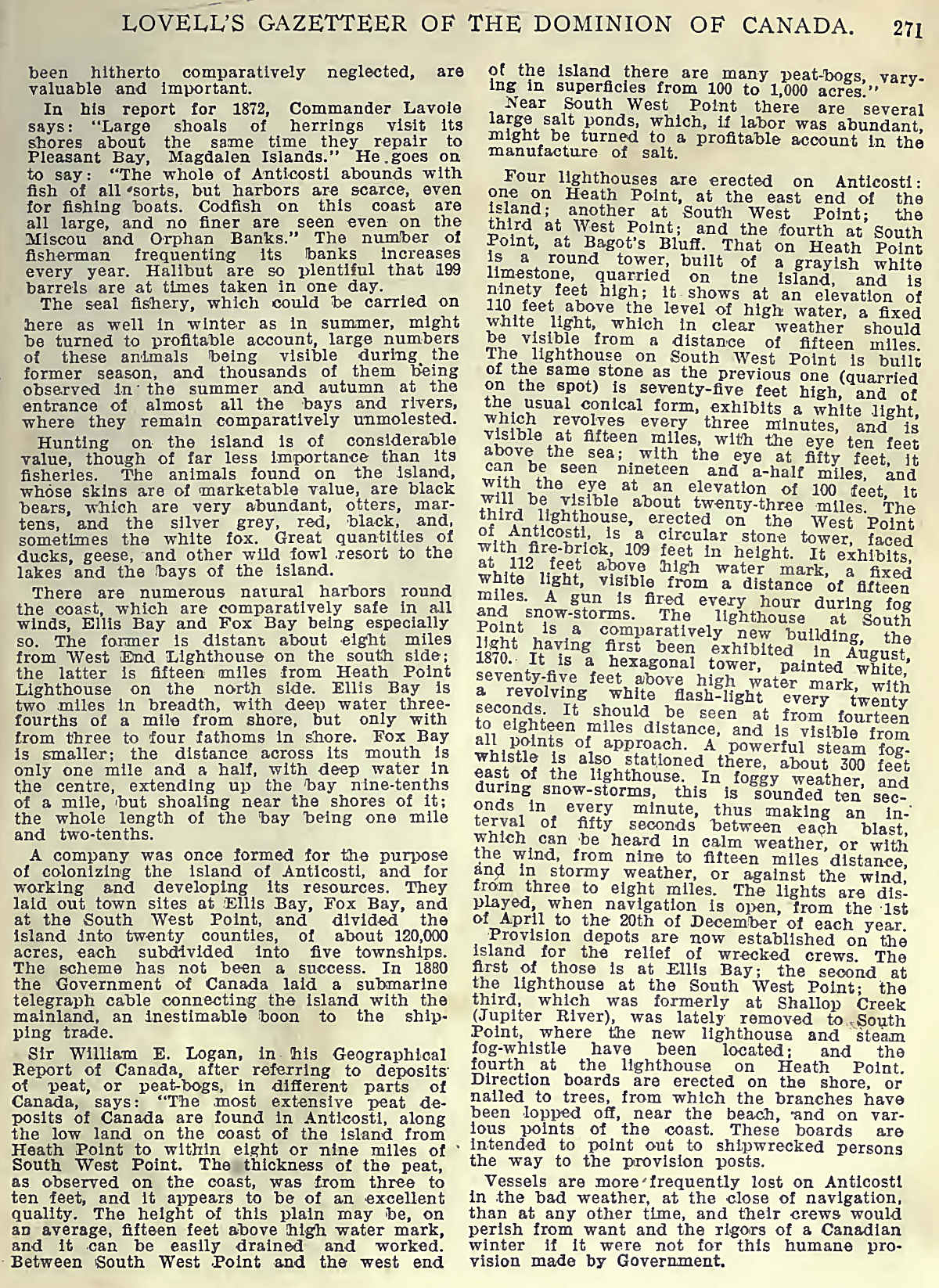 LOVELL'S GAZETTEER OF THE DOMINION OF CANADA. 271

been hitherto comparatively neglected, are valuable and important.

In his report for 1872, Commander Lavoie says: "Large shoals of herrings visit its shores about the same time they repair to Pleasant Bay, Magdalen Islands." He goes on to say: "The whole of Anticosti abounds with fish of all sorts, but harbors are scarce, even for fishing boats. Codfish on this coast are all large, and no finer are seen even on the Miscou and Orphan Banks." The number of fisherman frequenting its banks increases every year. Halibut are so plentiful that 199 barrels are at times taken in one day.

The seal fishery, which could be carried on here as well in winter as in summer, might be turned to profitable account, large numbers of these animals being visible during the former season, and thousands of them being observed in the summer and autumn at the entrance of almost all the bays and rivers, where they remain comparatively unmolested.

Hunting on the island is of considerable value, though of far less importance than its fisheries. The animals found on the island, whose skins are of marketable value, are black bears, which are very abundant, otters, martens, and the silver grey, red, black, and, sometimes the white fox. Great quantities of ducks, geese, and other wild fowl resort to the lakes and the bays of the island.

There are numerous natural harbors round the coast, which are comparatively safe in all winds, Ellis Bay and Fox Bay being especially so. The former is distant about eight miles from West End Lighthouse on the south side; the latter is fifteen miles from Heath Point Lighthouse on the north side. Ellis Bay is two miles in breadth, with deep water three-fourths of a mile from shore, but only with from three to four fathoms in shore. Fox Bay is smaller; the distance across its mouth is only one mile and a half, with deep water in the centre, extending up the bay nine-tenths of a mile, but shoaling near the shores of it; the whole length of the bay being one mile and two-tenths.

A company was once formed for the purpose of colonizing the island of Anticosti, and for working and developing its resources. They laid out town sites at Ellis Bay, Fox Bay, and at the South West Point, and divided the island into twenty counties, of about 120,000 acres, each subdivided into five townships. The scheme has not been a success. In 1880 the Government of Canada laid a submarine telegraph cable connecting the island with the mainland, an inestimable boon to the shipping trade.

Sir William E. Logan, in his Geographical Report of Canada, after referring to deposits of peat, or peat-bogs, in different parts of Canada, says: "The most extensive peat deposits of Canada are found in Anticosti, along the low land on the coast of the island from Heath Point to within eight or nine miles of South West Point. The thickness of the peat, as observed on the coast, was from three to ten feet, and it appears to be of an excellent quality. The height of this plain may be, on an average, fifteen feet above high water mark, and it can be easily drained and worked. Between South West Point and the west end of the island there are many peat-bogs, varying in superficies from 100 to 1,000 acres."

Near South West Point there are several large salt ponds, which, if labor was abundant, might be turned to a profitable account in the manufacture of salt.

Four lighthouses are erected on Anticosti: one on Heath Point, at the east end of the island; another at South West Point; the third at West Point; and the fourth at South Point, at Bagot's Bluff. That on Heath Point is a round tower, built of a grayish white limestone, quarried on the island, and is ninety feet high; it shows at an elevation of 110 feet above the level of high water, a fixed white light, which in clear weather should be visible from a distance of fifteen miles. The lighthouse on South West Point is built of the same stone as the previous one (quarried on the spot) is seventy-five feet high, and of the usual conical form, exhibits a white light, which revolves every three minutes, and is visible at fifteen miles, with the eye ten feet above the sea; with the eye at fifty feet, it can be seen nineteen and a-half miles, and with the eye at an elevation of 100 feet, it will be visible about twenty-three miles. The third lighthouse, erected on the West Point of Anticosti, is a circular stone tower, faced with fire-brick, 109 feet in height. It exhibits, at 112 feet above high water mark, a fixed white light, visible from a distance of fifteen miles. A gun is fired every hour during fog and snow-storms. The lighthouse at South Point is a comparatively new building, the light having first been exhibited in August, 1870. It is a hexagonal tower, painted white, seventy-five feet above high water mark, with a revolving white flash-light every twenty seconds. It should be seen at from fourteen to eighteen miles distance, and is visible from all points of approach. A powerful steam fog-whistle is also stationed there, about 300 feet east of the lighthouse. In foggy weather, and during snow-storms, this is sounded ten seconds in every minute, thus making an interval of fifty seconds between each blast, which can be heard in calm weather, or with the wind, from nine to fifteen miles distance, and in stormy weather, or against the wind, from three to eight miles. The lights are displayed, when navigation is open, from the 1st of April to the 20th of December of each year.

Provision depots are now established on the island for the relief of wrecked crews. The first of those is at Ellis Bay; the second at the lighthouse at the South West Point; the third, which was formerly at Shallop Creek (Jupiter River), was lately removed to South Point, where the new lighthouse and steam fog-whistle have been located; and the fourth at the lighthouse on Heath Point. Direction boards are erected on the shore, or nailed to trees, from which the branches have been lopped off, near the beach, and on various points of the coast. These boards are intended to point out to shipwrecked persons the way to the provision posts.

Vessels are more frequently lost on Anticosti in the bad weather, at the close of navigation, than at any other time, and their crews would perish from want and the rigors of a Canadian winter if it were not for this humane provision made by Government.